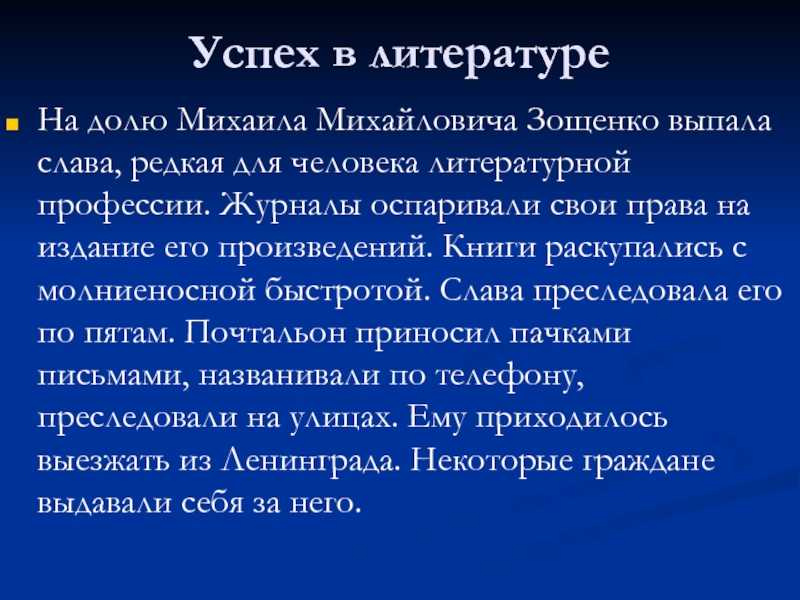 Успех в литературе

На долю Михаила Михайловича Зощенко выпала слава, редкая для человека литературной профессии. Журналы оспаривали свои права на издание его произведений. Книги раскупались с молниеносной быстротой. Слава преследовала его по пятам. Почтальон приносил пачками письмами, названивали по телефону, преследовали на улицах. Ему приходилось выезжать из Ленинграда. Некоторые граждане выдавали себя за него.